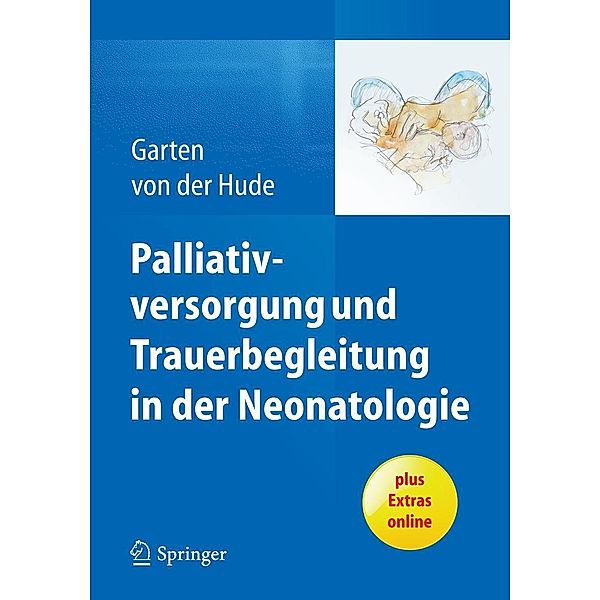 Garten
von der Hude

Palliativversorgung und Trauerbegleitung in der Neonatologie

plus Extras online

Springer